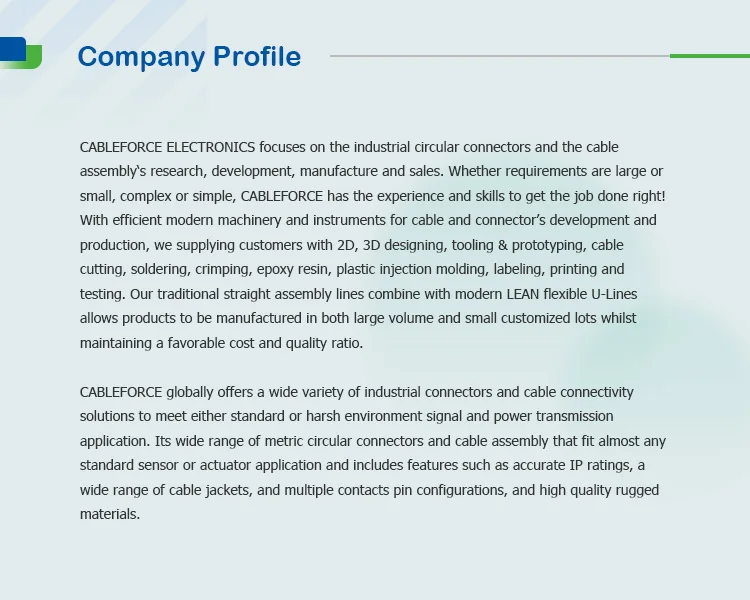 Company Profile

CABLEFORCE ELECTRONICS focuses on the industrial circular connectors and the cable assembly's research, development, manufacture and sales. Whether requirements are large or small, complex or simple, CABLEFORCE has the experience and skills to get the job done right! With efficient modern machinery and instruments for cable and connector's development and production, we supplying customers with 2D, 3D designing, tooling & prototyping, cable cutting, soldering, crimping, epoxy resin, plastic injection molding, labeling, printing and testing. Our traditional straight assembly lines combine with modern LEAN flexible U-Lines allows products to be manufactured in both large volume and small customized lots whilst maintaining a favorable cost and quality ratio.

CABLEFORCE globally offers a wide variety of industrial connectors and cable connectivity solutions to meet either standard or harsh environment signal and power transmission application. Its wide range of metric circular connectors and cable assembly that fit almost any standard sensor or actuator application and includes features such as accurate IP ratings, a wide range of cable jackets, and multiple contacts pin configurations, and high quality rugged materials.